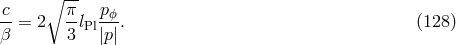 $\frac{c}{\beta} = 2\sqrt{\frac{\pi}{3}} l_{\mathrm{Pl}} \frac{p_\phi}{|p|}.$ (128)